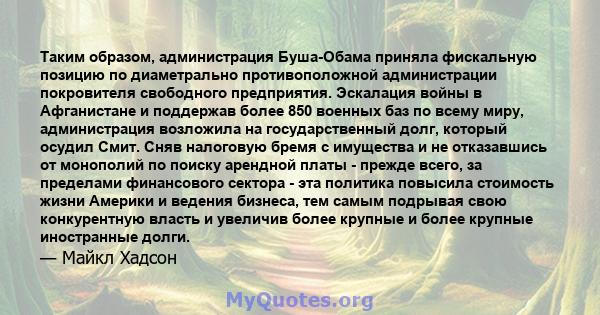 Таким образом, администрация Буша-Обама приняла фискальную позицию по диаметрально противоположной администрации покровителя свободного предприятия. Эскалация войны в Афганистане и поддержав более 850 военных баз по всему миру, администрация возложила на государственный долг, который осудил Смит. Сняв налоговую бремя с имущества и не отказавшись от монополий по поиску арендной платы - прежде всего, за пределами финансового сектора - эта политика повысила стоимость жизни Америки и ведения бизнеса, тем самым подрывая свою конкурентную власть и увеличив более крупные и более крупные иностранные долги.
— Майкл Хадсон

MyQuotes.org